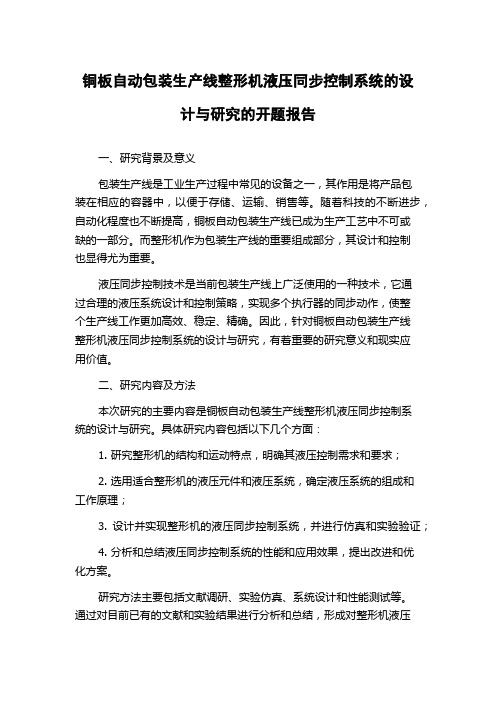 铜板自动包装生产线整形机液压同步控制系统的设计与研究的开题报告

一、研究背景及意义

包装生产线是工业生产过程中常见的设备之一，其作用是将产品包装在相应的容器中，以便于存储、运输、销售等。随着科技的不断进步，自动化程度也不断提高，铜板自动包装生产线已成为生产工艺中不可或缺的一部分。而整形机作为包装生产线的重要组成部分，其设计和控制也显得尤为重要。

液压同步控制技术是当前包装生产线上广泛使用的一种技术，它通过合理的液压系统设计和控制策略，实现多个执行器的同步动作，使整个生产线工作更加高效、稳定、精确。因此，针对铜板自动包装生产线整形机液压同步控制系统的设计与研究，有着重要的研究意义和现实应用价值。

二、研究内容及方法

本次研究的主要内容是铜板自动包装生产线整形机液压同步控制系统的设计与研究。具体研究内容包括以下几个方面：

1. 研究整形机的结构和运动特点，明确其液压控制需求和要求；

2. 选用适合整形机的液压元件和液压系统，确定液压系统的组成和工作原理；

3. 设计并实现整形机的液压同步控制系统，并进行仿真和实验验证；

4. 分析和总结液压同步控制系统的性能和应用效果，提出改进和优化方案。

研究方法主要包括文献调研、实验仿真、系统设计和性能测试等。通过对目前已有的文献和实验结果进行分析和总结，形成对整形机液压